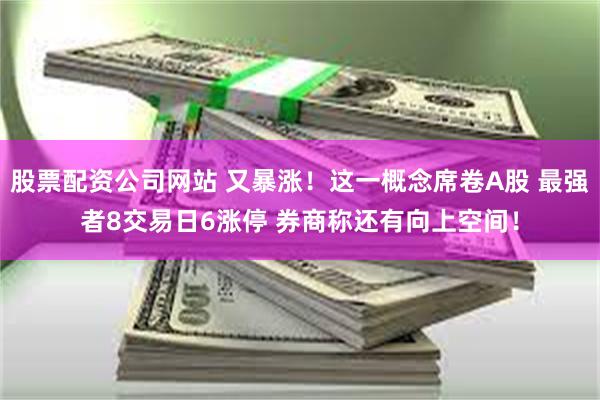 股票配资公司网站 又暴涨！这一概念席卷A股 最强者8交易日6涨停 券商称还有向上空间！

100